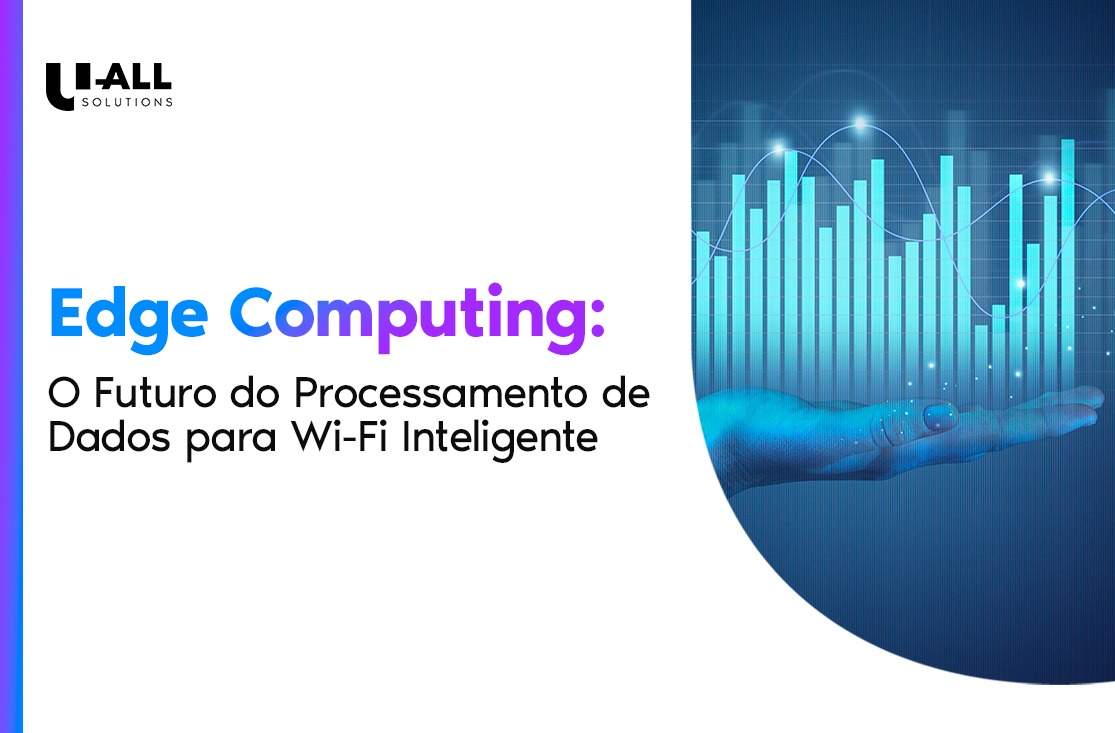 U-ALL
SOLUTIONS

Edge Computing:

O Futuro do Processamento de Dados para Wi-Fi Inteligente